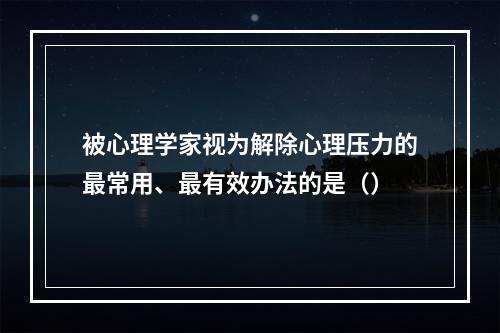 被心理学家视为解除心理压力的最常用、最有效办法的是（）